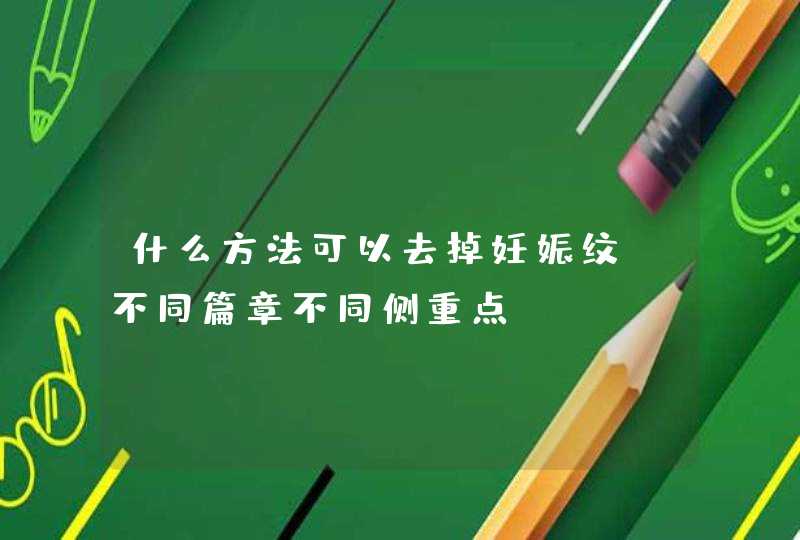 什么方法可以去掉妊娠纹

不同篇章不同侧重点